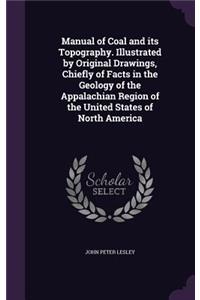 Manual of Coal and its Topography. Illustrated by Original Drawings, Chiefly of Facts in the Geology of the Appalachian Region of the United States of North America

Scholar SELECT

JOHN PETER LESLEY